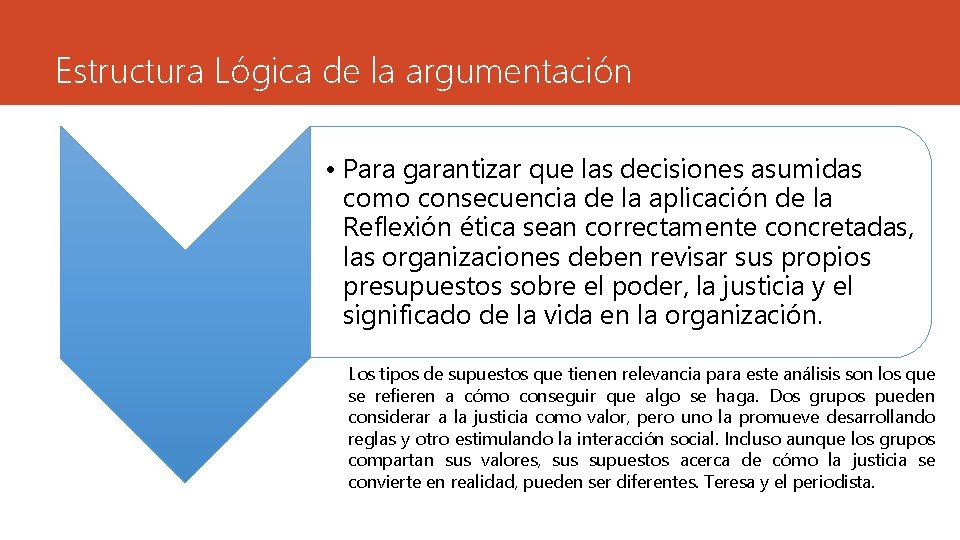 Estructura Lógica de la argumentación

• Para garantizar que las decisiones asumidas como consecuencia de la aplicación de la Reflexión ética sean correctamente concretadas, las organizaciones deben revisar sus propios presupuestos sobre el poder, la justicia y el significado de la vida en la organización.

Los tipos de supuestos que tienen relevancia para este análisis son los que se refieren a cómo conseguir que algo se haga. Dos grupos pueden considerar a la justicia como valor, pero uno la promueve desarrollando reglas y otro estimulando la interacción social. Incluso aunque los grupos compartan sus valores, sus supuestos acerca de cómo la justicia se convierte en realidad, pueden ser diferentes. Teresa y el periodista.